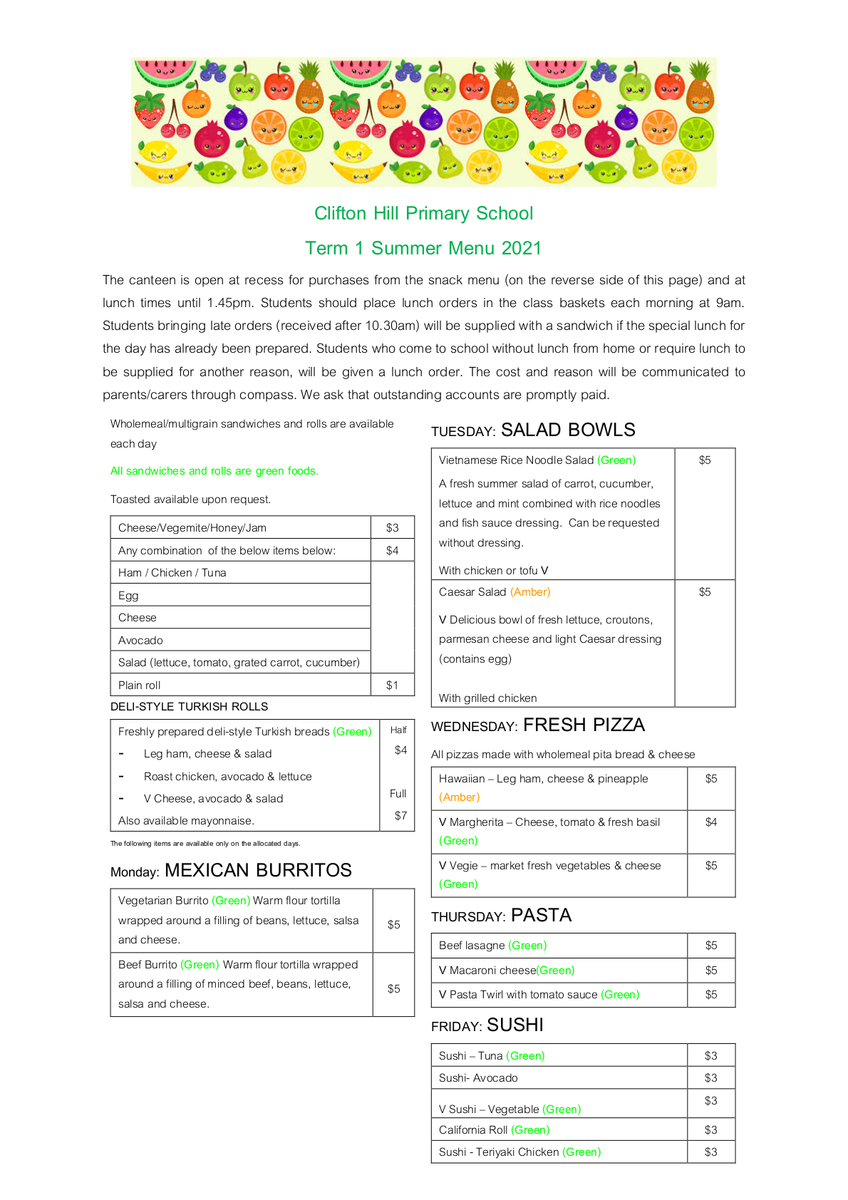 Clifton Hill Primary School

Term 1 Summer Menu 2021

The canteen is open at recess for purchases from the snack menu (on the reverse side of this page) and at lunch times until 1.45pm. Students should place lunch orders in the class baskets each morning at 9am. Students bringing late orders (received after 10.30am) will be supplied with a sandwich if the special lunch for the day has already been prepared. Students who come to school without lunch from home or require lunch to be supplied for another reason, will be given a lunch order. The cost and reason will be communicated to parents/carers through compass. We ask that outstanding accounts are promptly paid.

Wholemeal/multigrain sandwiches and rolls are available each day

All sandwiches and rolls are green foods.

Toasted available upon request.

| Cheese/Vegemite/Honey/Jam | $3 |
|---|---|
| Any combination of the below items below: | $4 |
| Ham / Chicken / Tuna | |
| Egg | |
| Cheese | |
| Avocado | |
| Salad (lettuce, tomato, grated carrot, cucumber) | |
| Plain roll | $1 |

DELI-STYLE TURKISH ROLLS

| Freshly prepared deli-style Turkish breads (Green) - Leg ham, cheese & salad - Roast chicken, avocado & lettuce - V Cheese, avocado & salad Also available mayonnaise. | Half $4 Full $7 |
|---|---|

The following items are available only on the allocated days.

Monday: MEXICAN BURRITOS

| Vegetarian Burrito (Green) Warm flour tortilla wrapped around a filling of beans, lettuce, salsa and cheese. | $5 |
|---|---|
| Beef Burrito (Green) Warm flour tortilla wrapped around a filling of minced beef, beans, lettuce, salsa and cheese. | $5 |

TUESDAY: SALAD BOWLS

| Vietnamese Rice Noodle Salad (Green) A fresh summer salad of carrot, cucumber, lettuce and mint combined with rice noodles and fish sauce dressing. Can be requested without dressing. With chicken or tofu V | $5 |
|---|---|
| Caesar Salad (Amber) V Delicious bowl of fresh lettuce, croutons, parmesan cheese and light Caesar dressing (contains egg) With grilled chicken | $5 |

WEDNESDAY: FRESH PIZZA

All pizzas made with wholemeal pita bread & cheese

| Hawaiian – Leg ham, cheese & pineapple (Amber) | $5 |
|---|---|
| V Margherita – Cheese, tomato & fresh basil (Green) | $4 |
| V Vegie – market fresh vegetables & cheese (Green) | $5 |

THURSDAY: PASTA

| Beef lasagne (Green) | $5 |
|---|---|
| V Macaroni cheese(Green) | $5 |
| V Pasta Twirl with tomato sauce (Green) | $5 |

FRIDAY: SUSHI

| Sushi – Tuna (Green) | $3 |
|---|---|
| Sushi- Avocado | $3 |
| V Sushi – Vegetable (Green) | $3 |
| California Roll (Green) | $3 |
| Sushi - Teriyaki Chicken (Green) | $3 |